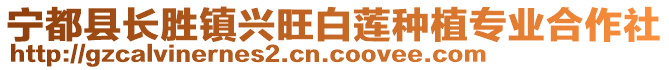 宁都县长胜镇兴旺白莲种植专业合作社
http://gzcalvinernes2.cn.coovee.com